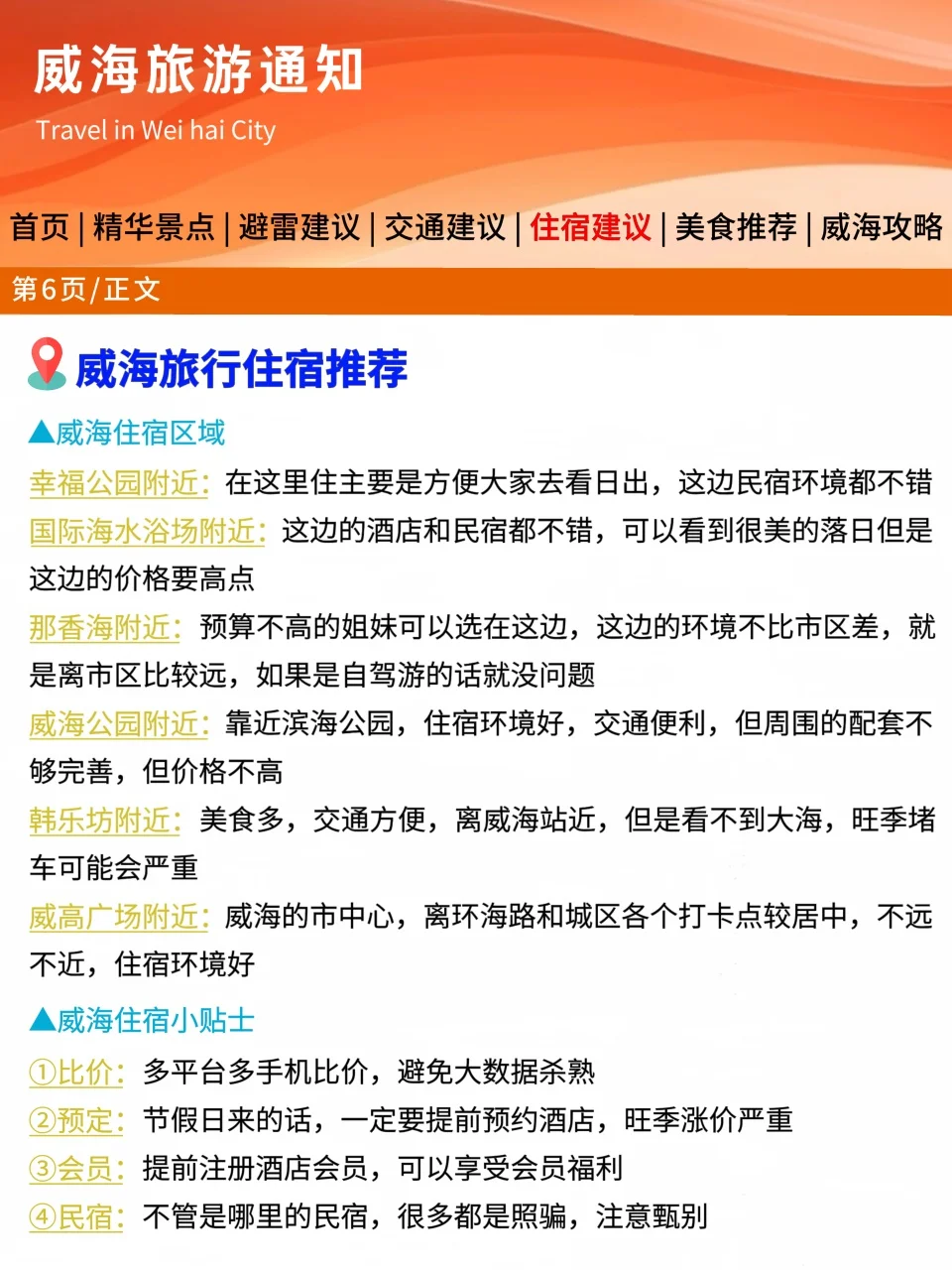 威海旅游通知
Travel in Wei hai City

首页 | 精华景点 | 避雷建议 | 交通建议 | 住宿建议 | 美食推荐 | 威海攻略

第6页/正文

威海旅行住宿推荐

▲威海住宿区域

幸福公园附近：在这里住主要是方便大家去看日出，这边民宿环境都不错

国际海水浴场附近：这边的酒店和民宿都不错，可以看到很美的落日但是这边的价格要高点

那香海附近：预算不高的姐妹可以选在这边，这边的环境不比市区差，就是离市区比较远，如果是自驾游的话就没问题

威海公园附近：靠近滨海公园，住宿环境好，交通便利，但周围的配套不够完善，但价格不高

韩乐坊附近：美食多，交通方便，离威海站近，但是看不到大海，旺季堵车可能会严重

威高广场附近：威海的市中心，离环海路和城区各个打卡点较居中，不远不近，住宿环境好

▲威海住宿小贴士

①比价：多平台多手机比价，避免大数据杀熟

②预定：节假日来的话，一定要提前预约酒店，旺季涨价严重

③会员：提前注册酒店会员，可以享受会员福利

④民宿：不管是哪里的民宿，很多都是照骗，注意甄别